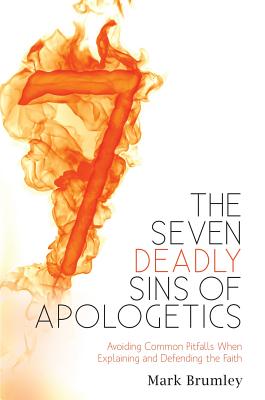 7

THE SEVEN DEADLY SINS OF APOLOGETICS

Avoiding Common Pitfalls When Explaining and Defending the Faith

Mark Brumley